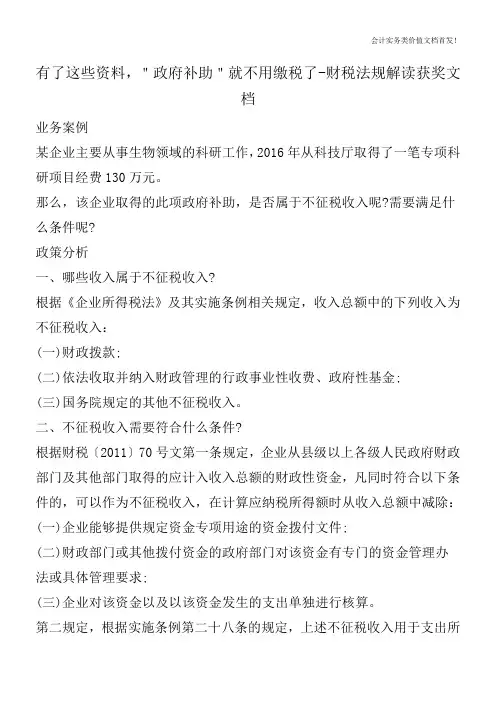 会计实务类价值文档首发!

有了这些资料，"政府补助"就不用缴税了-财税法规解读获奖文档

业务案例

某企业主要从事生物领域的科研工作，2016年从科技厅取得了一笔专项科研项目经费130万元。

那么，该企业取得的此项政府补助，是否属于不征税收入呢?需要满足什么条件呢?

政策分析

一、哪些收入属于不征税收入?

根据《企业所得税法》及其实施条例相关规定，收入总额中的下列收入为不征税收入：

(一)财政拨款;

(二)依法收取并纳入财政管理的行政事业性收费、政府性基金;

(三)国务院规定的其他不征税收入。

二、不征税收入需要符合什么条件?

根据财税〔2011〕70号文第一条规定，企业从县级以上各级人民政府财政部门及其他部门取得的应计入收入总额的财政性资金，凡同时符合以下条件的，可以作为不征税收入，在计算应纳税所得额时从收入总额中减除：

(一)企业能够提供规定资金专项用途的资金拨付文件;

(二)财政部门或其他拨付资金的政府部门对该资金有专门的资金管理办法或具体管理要求;

(三)企业对该资金以及以该资金发生的支出单独进行核算。

第二规定，根据实施条例第二十八条的规定，上述不征税收入用于支出所